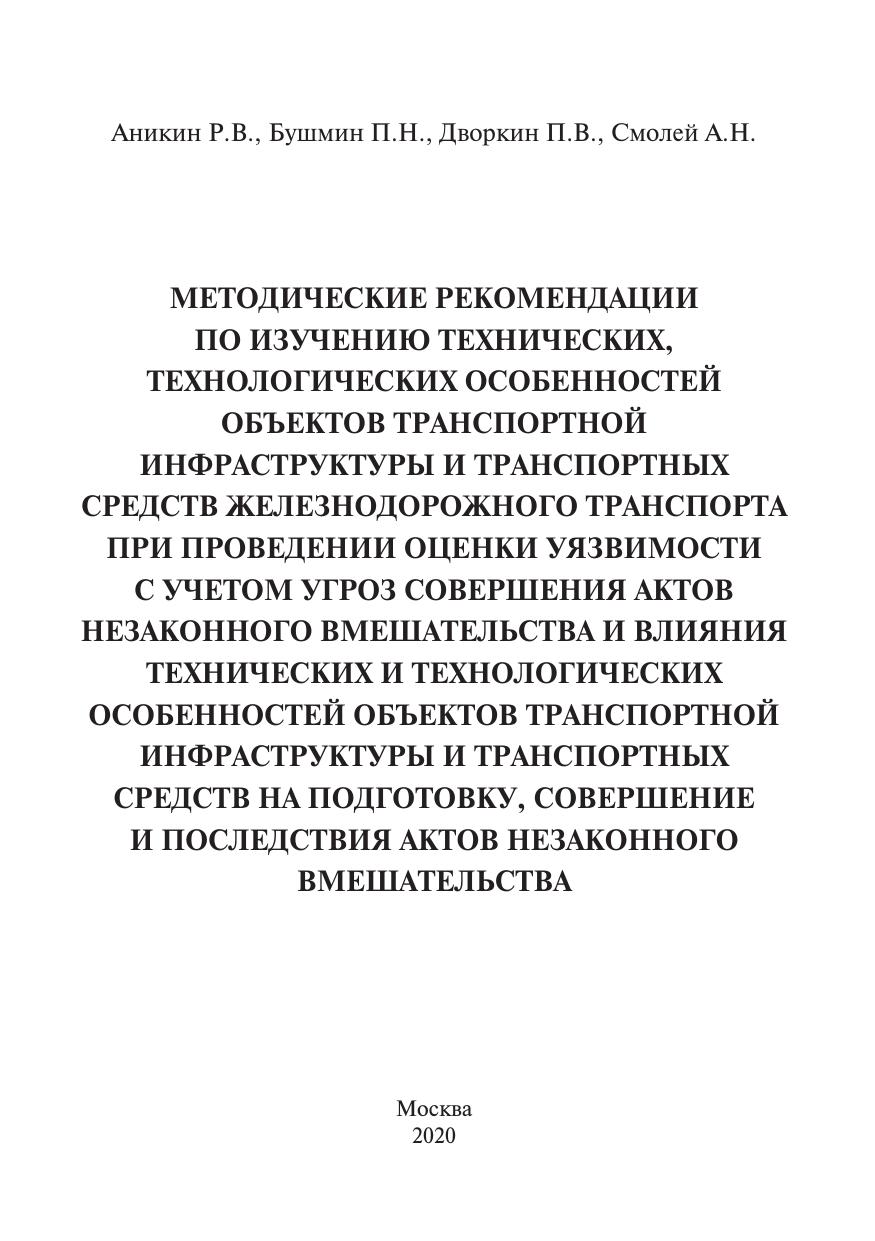 Аникин Р.В., Бушмин П.Н., Дворкин П.В., Смолей А.Н.

МЕТОДИЧЕСКИЕ РЕКОМЕНДАЦИИ ПО ИЗУЧЕНИЮ ТЕХНИЧЕСКИХ, ТЕХНОЛОГИЧЕСКИХ ОСОБЕННОСТЕЙ ОБЪЕКТОВ ТРАНСПОРТНОЙ ИНФРАСТРУКТУРЫ И ТРАНСПОРТНЫХ СРЕДСТВ ЖЕЛЕЗНОДОРОЖНОГО ТРАНСПОРТА ПРИ ПРОВЕДЕНИИ ОЦЕНКИ УЯЗВИМОСТИ С УЧЕТОМ УГРОЗ СОВЕРШЕНИЯ АКТОВ НЕЗАКОННОГО ВМЕШАТЕЛЬСТВА И ВЛИЯНИЯ ТЕХНИЧЕСКИХ И ТЕХНОЛОГИЧЕСКИХ ОСОБЕННОСТЕЙ ОБЪЕКТОВ ТРАНСПОРТНОЙ ИНФРАСТРУКТУРЫ И ТРАНСПОРТНЫХ СРЕДСТВ НА ПОДГОТОВКУ, СОВЕРШЕНИЕ И ПОСЛЕДСТВИЯ АКТОВ НЕЗАКОННОГО ВМЕШАТЕЛЬСТВА

Москва
2020